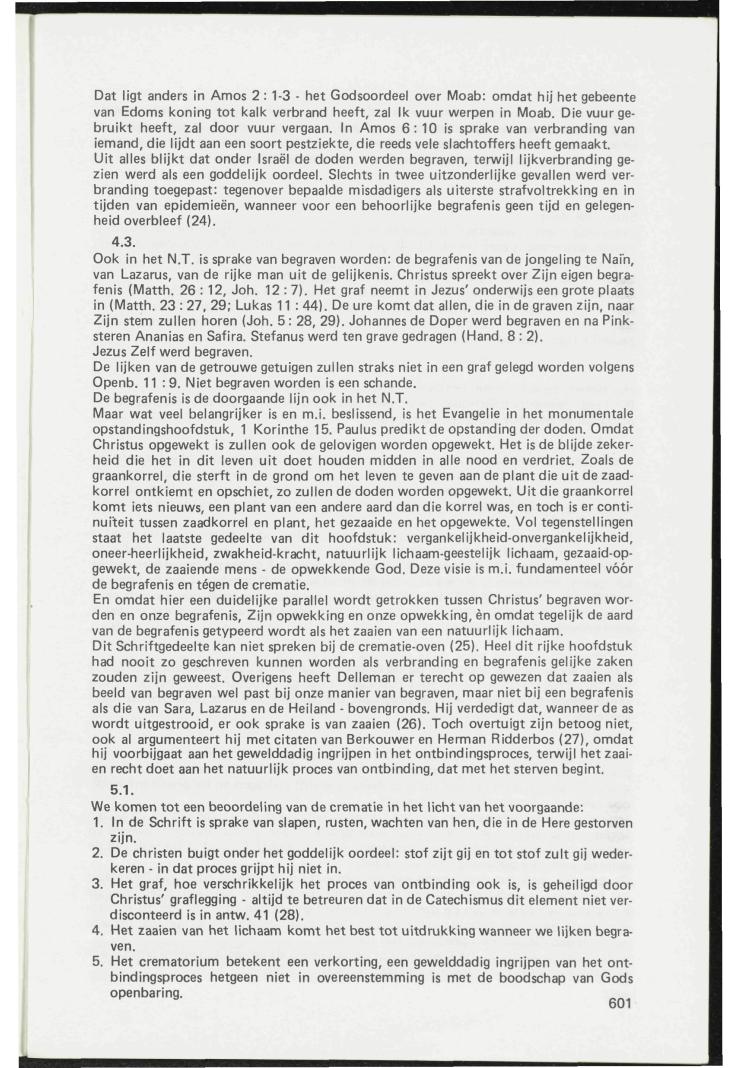 Dat ligt anders in Amos 2 : 1-3 - het Godsoordeel over Moab: omdat hij het gebeente van Edoms koning tot kalk verbrand heeft, zal Ik vuur werpen in Moab. Die vuur gebruikt heeft, zal door vuur vergaan. In Amos 6 : 10 is sprake van verbranding van iemand, die lijdt aan een soort pestziekte, die reeds vele slachtoffers heeft gemaakt.
Uit alles blijkt dat onder Israël de doden werden begraven, terwijl lijkverbranding gezien werd als een goddelijk oordeel. Slechts in twee uitzonderlijke gevallen werd verbranding toegepast: tegenover bepaalde misdadigers als uiterste strafvoltrekking en in tijden van epidemieën, wanneer voor een behoorlijke begrafenis geen tijd en gelegenheid overbleef (24).

4.3.
Ook in het N.T. is sprake van begraven worden: de begrafenis van de jongeling te Naïn, van Lazarus, van de rijke man uit de gelijkenis. Christus spreekt over Zijn eigen begrafenis (Matth. 26 : 12, Joh. 12 : 7). Het graf neemt in Jezus' onderwijs een grote plaats in (Matth. 23 : 27, 29; Lukas 11 : 44). De ure komt dat allen, die in de graven zijn, naar Zijn stem zullen horen (Joh. 5 : 28, 29). Johannes de Doper werd begraven en na Pinksteren Ananias en Safira. Stefanus werd ten grave gedragen (Hand. 8 : 2).
Jezus Zelf werd begraven.
De lijken van de getrouwe getuigen zullen straks niet in een graf gelegd worden volgens Openb. 11 : 9. Niet begraven worden is een schande.
De begrafenis is de doorgaande lijn ook in het N.T.
Maar wat veel belangrijker is en m.i. beslissend, is het Evangelie in het monumentale opstandingshoofdstuk, 1 Korinthe 15. Paulus predikt de opstanding der doden. Omdat Christus opgewekt is zullen ook de gelovigen worden opgewekt. Het is de blijde zekerheid die het in dit leven uit doet houden midden in alle nood en verdriet. Zoals de graankorrel, die sterft in de grond om het leven te geven aan de plant die uit de zaadkorrel ontkiemt en opschiet, zo zullen de doden worden opgewekt. Uit die graankorrel komt iets nieuws, een plant van een andere aard dan die korrel was, en toch is er continuïteit tussen zaadkorrel en plant, het gezaaide en het opgewekte. Vol tegenstellingen staat het laatste gedeelte van dit hoofdstuk: vergankelijkheid-onvergankelijkheid, oneer-heerlijkheid, zwakheid-kracht, natuurlijk lichaam-geestelijk lichaam, gezaaid-opgewekt, de zaaiende mens - de opwekkende God. Deze visie is m.i. fundamenteel vóór de begrafenis en tégen de crematie.
En omdat hier een duidelijke parallel wordt getrokken tussen Christus' begraven worden en onze begrafenis, Zijn opwekking en onze opwekking, èn omdat tegelijk de aard van de begrafenis getypeerd wordt als het zaaien van een natuurlijk lichaam.
Dit Schriftgedeelte kan niet spreken bij de crematie-oven (25). Heel dit rijke hoofdstuk had nooit zo geschreven kunnen worden als verbranding en begrafenis gelijke zaken zouden zijn geweest. Overigens heeft Delleman er terecht op gewezen dat zaaien als beeld van begraven wel past bij onze manier van begraven, maar niet bij een begrafenis als die van Sara, Lazarus en de Heiland - bovengronds. Hij verdedigt dat, wanneer de as wordt uitgestrooid, er ook sprake is van zaaien (26). Toch overtuigt zijn betoog niet, ook al argumenteert hij met citaten van Berkouwer en Herman Ridderbos (27), omdat hij voorbijgaat aan het gewelddadig ingrijpen in het ontbindingsproces, terwijl het zaaien recht doet aan het natuurlijk proces van ontbinding, dat met het sterven begint.

5.1.
We komen tot een beoordeling van de crematie in het licht van het voorgaande:
1. In de Schrift is sprake van slapen, rusten, wachten van hen, die in de Here gestorven zijn.
2. De christen buigt onder het goddelijk oordeel: stof zijt gij en tot stof zult gij wederkeren - in dat proces grijpt hij niet in.
3. Het graf, hoe verschrikkelijk het proces van ontbinding ook is, is geheiligd door Christus' graflegging - altijd te betreuren dat in de Catechismus dit element niet verdisconteerd is in antw. 41 (28).
4. Het zaaien van het lichaam komt het best tot uitdrukking wanneer we lijken begraven.
5. Het crematorium betekent een verkorting, een gewelddadig ingrijpen van het ontbindingsproces hetgeen niet in overeenstemming is met de boodschap van Gods openbaring.

601